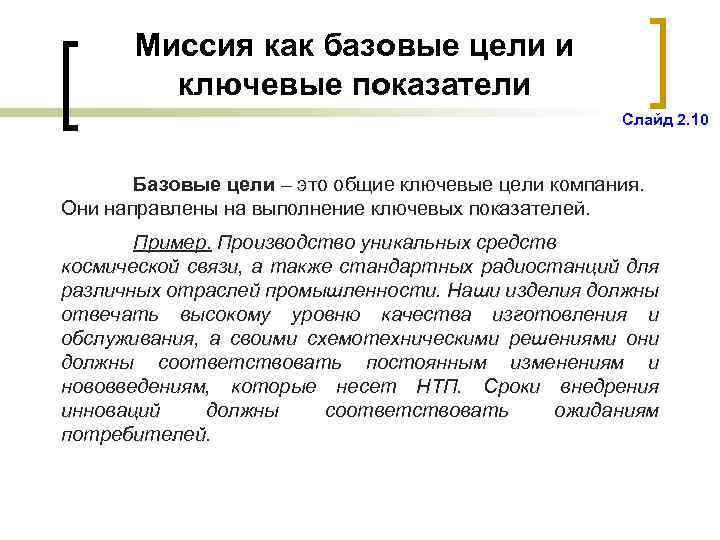 Миссия как базовые цели и ключевые показатели

Слайд 2.10

Базовые цели – это общие ключевые цели компания. Они направлены на выполнение ключевых показателей.

Пример. Производство уникальных средств космической связи, а также стандартных радиостанций для различных отраслей промышленности. Наши изделия должны отвечать высокому уровню качества изготовления и обслуживания, а своими схемотехническими решениями они должны соответствовать постоянным изменениям и нововведениям, которые несет НТП. Сроки внедрения инноваций должны соответствовать ожиданиям потребителей.